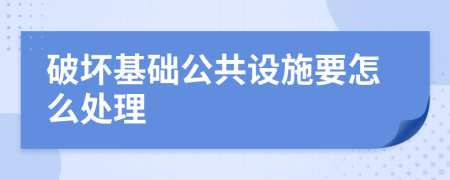 破坏基础公共设施要怎么处理